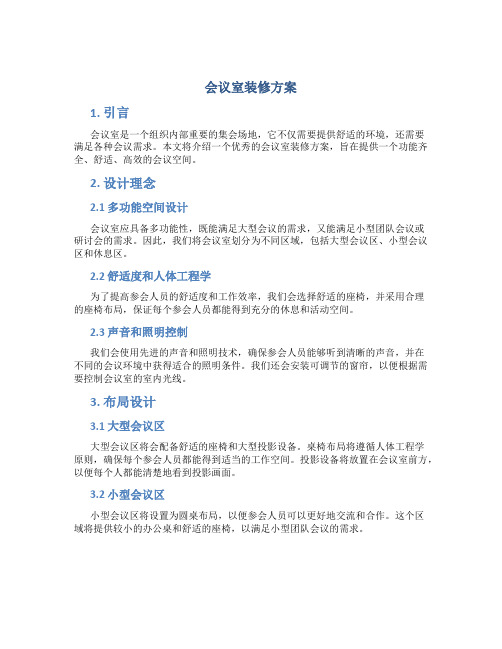 会议室装修方案

1. 引言

会议室是一个组织内部重要的集会场地，它不仅需要提供舒适的环境，还需要满足各种会议需求。本文将介绍一个优秀的会议室装修方案，旨在提供一个功能齐全、舒适、高效的会议空间。

2. 设计理念

2.1 多功能空间设计

会议室应具备多功能性，既能满足大型会议的需求，又能满足小型团队会议或研讨会的需求。因此，我们将会议室划分为不同区域，包括大型会议区、小型会议区和休息区。

2.2 舒适度和人体工程学

为了提高参会人员的舒适度和工作效率，我们会选择舒适的座椅，并采用合理的座椅布局，保证每个参会人员都能得到充分的休息和活动空间。

2.3 声音和照明控制

我们会使用先进的声音和照明技术，确保参会人员能够听到清晰的声音，并在不同的会议环境中获得适合的照明条件。我们还会安装可调节的窗帘，以便根据需要控制会议室的室内光线。

3. 布局设计

3.1 大型会议区

大型会议区将会配备舒适的座椅和大型投影设备。桌椅布局将遵循人体工程学原则，确保每个参会人员都能得到适当的工作空间。投影设备将放置在会议室前方，以便每个人都能清楚地看到投影画面。

3.2 小型会议区

小型会议区将设置为圆桌布局，以便参会人员可以更好地交流和合作。这个区域将提供较小的办公桌和舒适的座椅，以满足小型团队会议的需求。